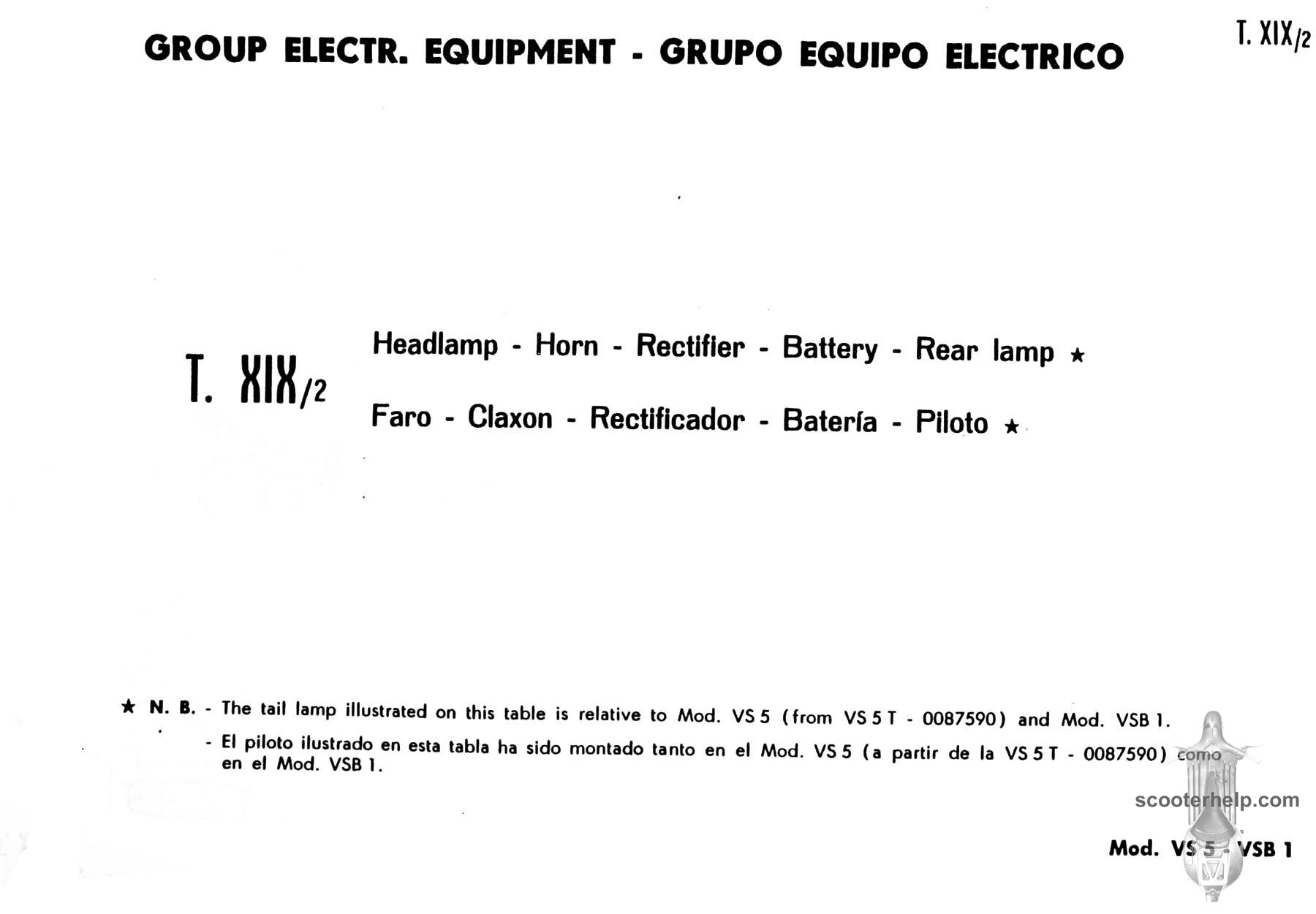 GROUP ELECTR. EQUIPMENT - GRUPO EQUIPO ELECTRICO

T. XIX/2

T. XIX/2

Headlamp - Horn - Rectifier - Battery - Rear lamp ★

Faro - Claxon - Rectificador - Batería - Piloto ★

★ N. B. - The tail lamp illustrated on this table is relative to Mod. VS 5 (from VS 5 T - 0087590) and Mod. VSB 1.

- El piloto ilustrado en esta tabla ha sido montado tanto en el Mod. VS 5 (a partir de la VS 5 T - 0087590) como en el Mod. VSB 1.

scooterhelp.com

Mod. VS 5 - VSB 1